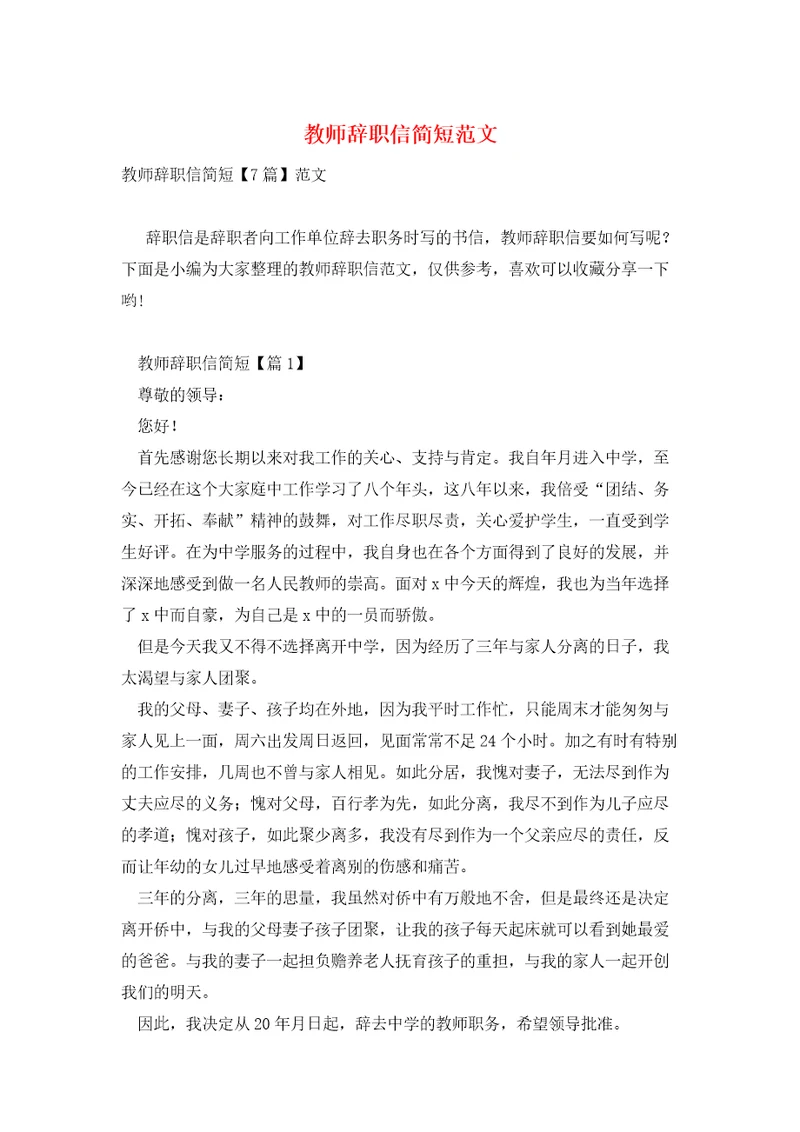 教师辞职信简短范文

教师辞职信简短【7篇】范文

辞职信是辞职者向工作单位辞去职务时写的书信，教师辞职信要如何写呢？下面是小编为大家整理的教师辞职信范文，仅供参考，喜欢可以收藏分享一下哟！

教师辞职信简短【篇1】

尊敬的领导：

您好！

首先感谢您长期以来对我工作的关心、支持与肯定。我自年月进入中学，至今已经在这个大家庭中工作学习了八个年头，这八年以来，我倍受“团结、务实、开拓、奉献”精神的鼓舞，对工作尽职尽责，关心爱护学生，一直受到学生好评。在为中学服务的过程中，我自身也在各个方面得到了良好的发展，并深深地感受到做一名人民教师的崇高。面对x中今天的辉煌，我也为当年选择了x中而自豪，为自己是x中的一员而骄傲。

但是今天我又不得不选择离开中学，因为经历了三年与家人分离的日子，我太渴望与家人团聚。

我的父母、妻子、孩子均在外地，因为我平时工作忙，只能周末才能匆匆与家人见上一面，周六出发周日返回，见面常常不足24个小时。加之有时有特别的工作安排，几周也不曾与家人相见。如此分居，我愧对妻子，无法尽到作为丈夫应尽的义务；愧对父母，百行孝为先，如此分离，我尽不到作为儿子应尽的孝道；愧对孩子，如此聚少离多，我没有尽到作为一个父亲应尽的责任，反而让年幼的女儿过早地感受着离别的伤感和痛苦。

三年的分离，三年的思量，我虽然对侨中有万般地不舍，但是最终还是决定离开侨中，与我的父母妻子孩子团聚，让我的孩子每天起床就可以看到她最爱的爸爸。与我的妻子一起担负赡养老人抚育孩子的重担，与我的家人一起开创我们的明天。

因此，我决定从20年月日起，辞去中学的教师职务，希望领导批准。